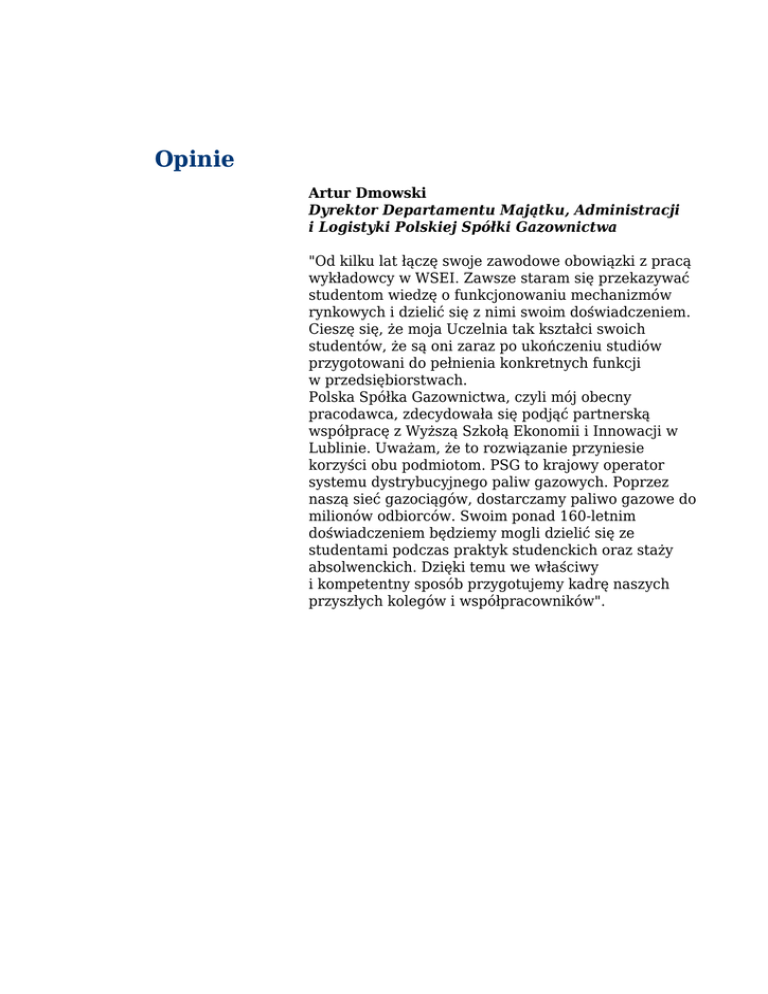 Opinie

Artur Dmowski
Dyrektor Departamentu Majątku, Administracji i Logistyki Polskiej Spółki Gazownictwa

"Od kilku lat łączę swoje zawodowe obowiązki z pracą wykładowcy w WSEI. Zawsze staram się przekazywać studentom wiedzę o funkcjonowaniu mechanizmów rynkowych i dzielić się z nimi swoim doświadczeniem. Cieszę się, że moja Uczelnia tak kształci swoich studentów, że są oni zaraz po ukończeniu studiów przygotowani do pełnienia konkretnych funkcji w przedsiębiorstwach.
Polska Spółka Gazownictwa, czyli mój obecny pracodawca, zdecydowała się podjąć partnerską współpracę z Wyższą Szkołą Ekonomii i Innowacji w Lublinie. Uważam, że to rozwiązanie przyniesie korzyści obu podmiotom. PSG to krajowy operator systemu dystrybucyjnego paliw gazowych. Poprzez naszą sieć gazociągów, dostarczamy paliwo gazowe do milionów odbiorców. Swoim ponad 160-letnim doświadczeniem będziemy mogli dzielić się ze studentami podczas praktyk studenckich oraz staży absolwenckich. Dzięki temu we właściwy i kompetentny sposób przygotujemy kadrę naszych przyszłych kolegów i współpracowników".